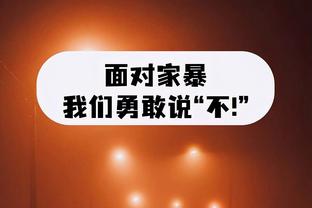 面对家暴
我们勇敢说“不!”